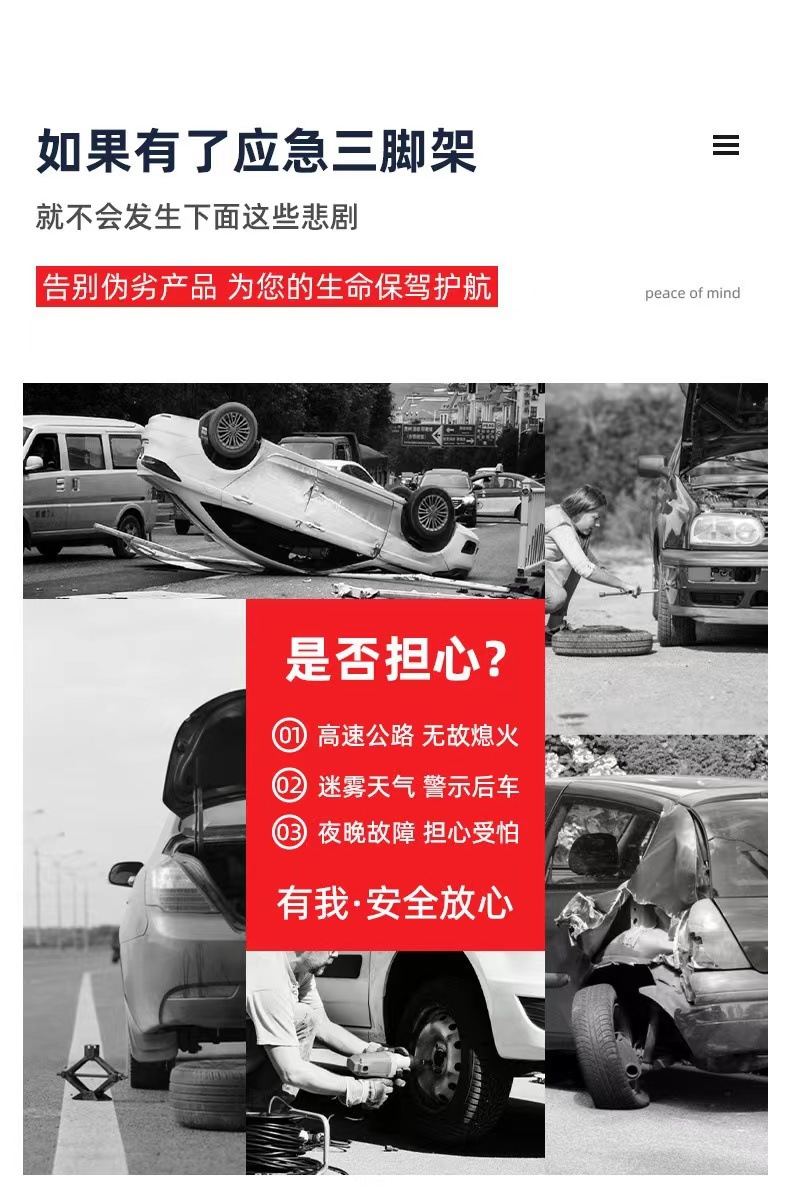 如果有了应急三脚架

就不会发生下面这些悲剧

告别伪劣产品 为您的生命保驾护航

peace of mind

是否担心?

01 高速公路 无故熄火

02 迷雾天气 警示后车

03 夜晚故障 担心受怕

有我·安全放心